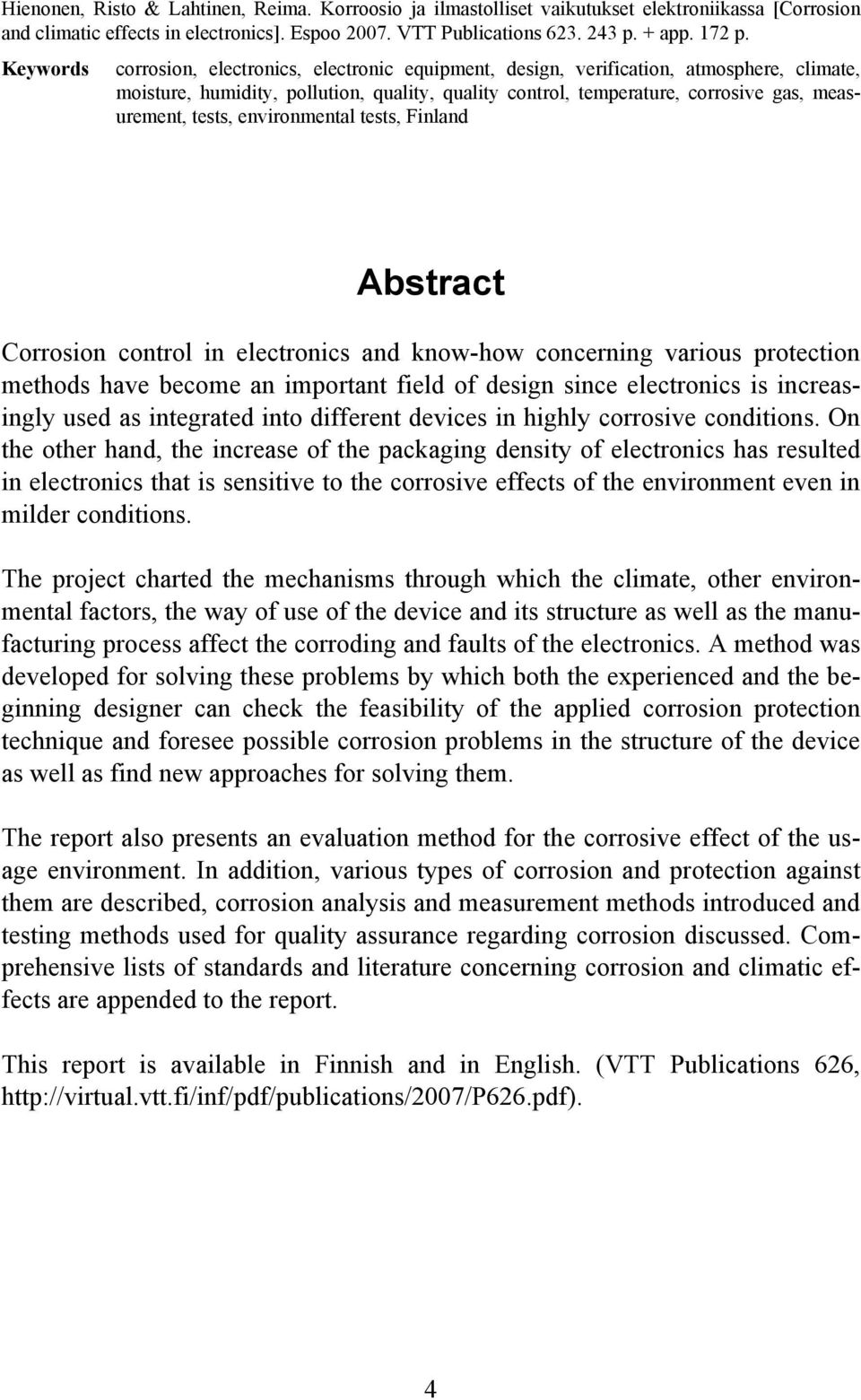 Hienonen, Risto & Lahtinen, Reima. Korroosio ja ilmastolliset vaikutukset elektroniikassa [Corrosion and climatic effects in electronics]. Espoo 2007. VTT Publications 623. 243 p. + app. 172 p.

Keywords corrosion, electronics, electronic equipment, design, verification, atmosphere, climate, moisture, humidity, pollution, quality, quality control, temperature, corrosive gas, measurement, tests, environmental tests, Finland

Abstract

Corrosion control in electronics and know-how concerning various protection methods have become an important field of design since electronics is increasingly used as integrated into different devices in highly corrosive conditions. On the other hand, the increase of the packaging density of electronics has resulted in electronics that is sensitive to the corrosive effects of the environment even in milder conditions.

The project charted the mechanisms through which the climate, other environmental factors, the way of use of the device and its structure as well as the manufacturing process affect the corroding and faults of the electronics. A method was developed for solving these problems by which both the experienced and the beginning designer can check the feasibility of the applied corrosion protection technique and foresee possible corrosion problems in the structure of the device as well as find new approaches for solving them.

The report also presents an evaluation method for the corrosive effect of the usage environment. In addition, various types of corrosion and protection against them are described, corrosion analysis and measurement methods introduced and testing methods used for quality assurance regarding corrosion discussed. Comprehensive lists of standards and literature concerning corrosion and climatic effects are appended to the report.

This report is available in Finnish and in English. (VTT Publications 626, http://virtual.vtt.fi/inf/pdf/publications/2007/P626.pdf).

4